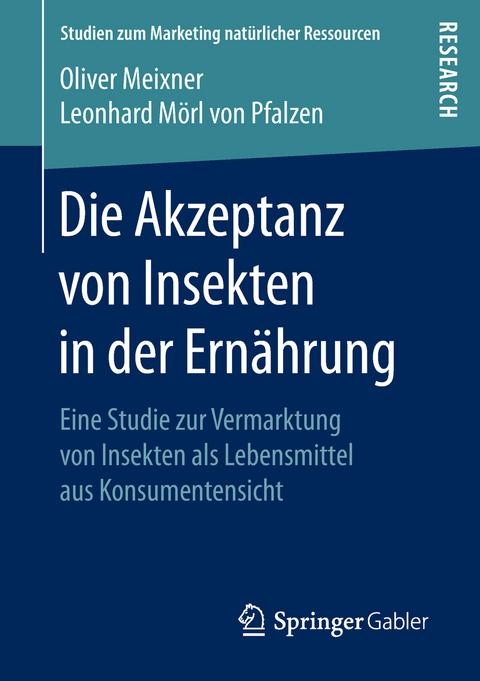 Studien zum Marketing natürlicher Ressourcen

RESEARCH

Oliver Meixner
Leonhard Mörl von Pfalzen

Die Akzeptanz von Insekten in der Ernährung

Eine Studie zur Vermarktung von Insekten als Lebensmittel aus Konsumentensicht

Springer Gabler